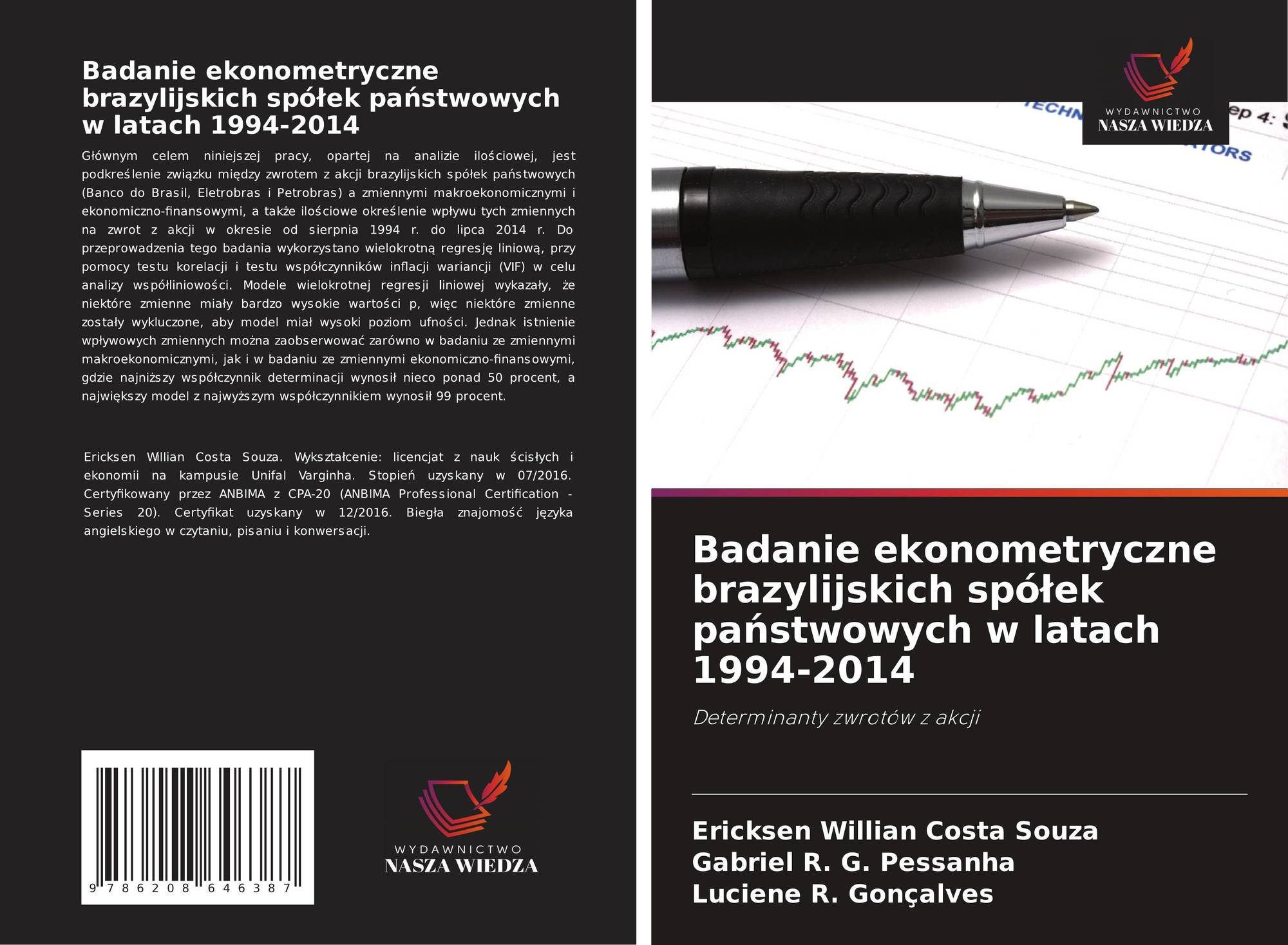 Badanie ekonometryczne brazylijskich spółek państwowych w latach 1994-2014

Głównym celem niniejszej pracy, opartej na analizie ilościowej, jest podkreślenie związku między zwrotem z akcji brazylijskich spółek państwowych (Banco do Brasil, Eletrobras i Petrobras) a zmiennymi makroekonomicznymi i ekonomiczno-finansowymi, a także ilościowe określenie wpływu tych zmiennych na zwrot z akcji w okresie od sierpnia 1994 r. do lipca 2014 r. Do przeprowadzenia tego badania wykorzystano wielokrotną regresję liniową, przy pomocy testu korelacji i testu współczynników inflacji wariancji (VIF) w celu analizy współliniowości. Modele wielokrotnej regresji liniowej wykazały, że niektóre zmienne miały bardzo wysokie wartości p, więc niektóre zmienne zostały wykluczone, aby model miał wysoki poziom ufności. Jednak istnienie wpływowych zmiennych można zaobserwować zarówno w badaniu ze zmiennymi makroekonomicznymi, jak i w badaniu ze zmiennymi ekonomiczno-finansowymi, gdzie najniższy współczynnik determinacji wynosił nieco ponad 50 procent, a największy model z najwyższym współczynnikiem wynosił 99 procent.

Ericksen Willian Costa Souza. Wykształcenie: licencjat z nauk ścisłych i ekonomii na kampusie Unifal Varginha. Stopień uzyskany w 07/2016. Certyfikowany przez ANBIMA z CPA-20 (ANBIMA Professional Certification - Series 20). Certyfikat uzyskany w 12/2016. Biegła znajomość języka angielskiego w czytaniu, pisaniu i konwersacji.

9 786208 646387

WYDAWNICTWO
NASZA WIEDZA

WYDAWNICTWO
NASZA WIEDZA

Badanie ekonometryczne brazylijskich spółek państwowych w latach 1994-2014

Determinanty zwrotów z akcji

Ericksen Willian Costa Souza
Gabriel R. G. Pessanha
Luciene R. Gonçalves